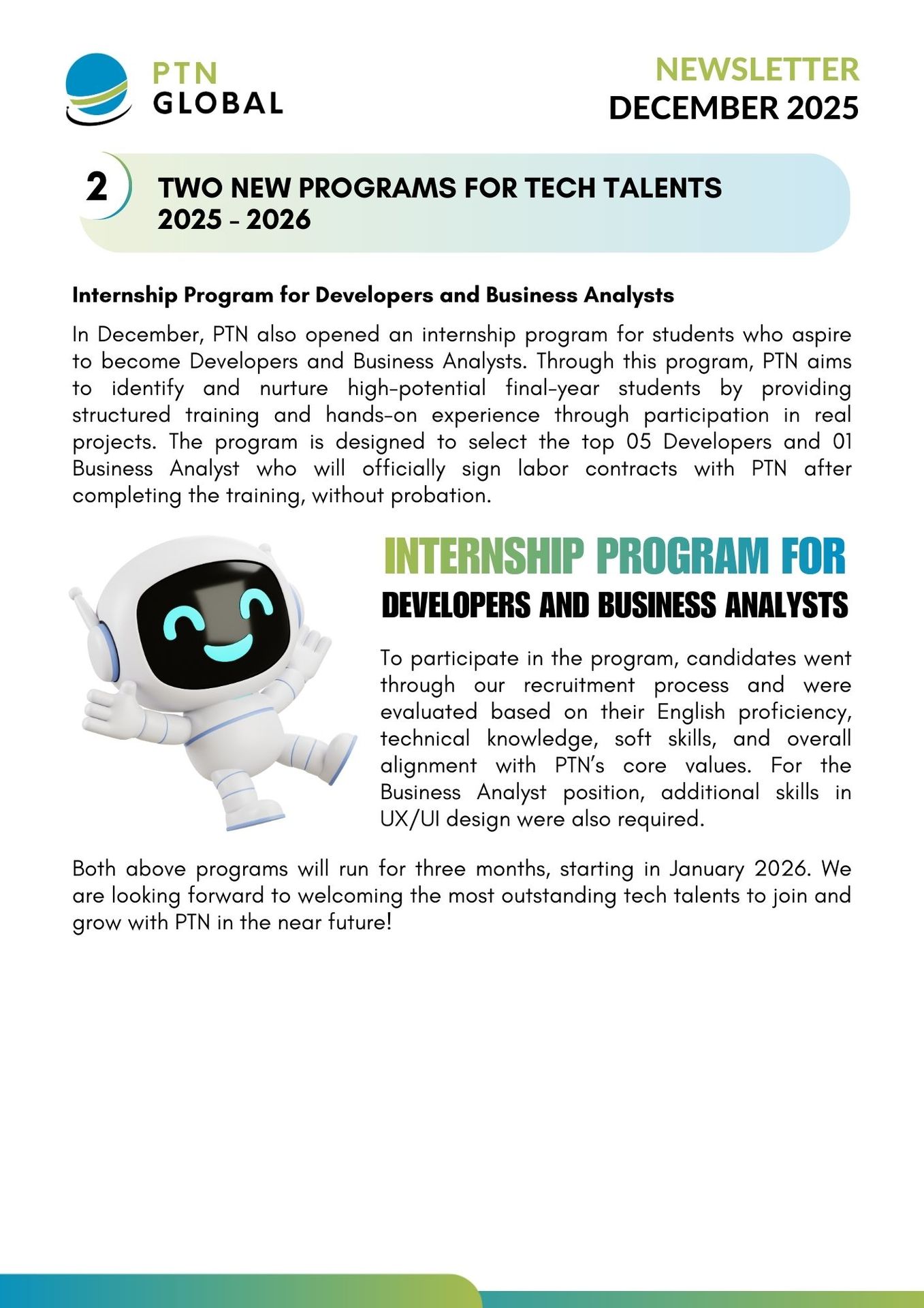 PTN
GLOBAL

NEWSLETTER
DECEMBER 2025

2

TWO NEW PROGRAMS FOR TECH TALENTS 2025 - 2026

Internship Program for Developers and Business Analysts

In December, PTN also opened an internship program for students who aspire to become Developers and Business Analysts. Through this program, PTN aims to identify and nurture high-potential final-year students by providing structured training and hands-on experience through participation in real projects. The program is designed to select the top 05 Developers and 01 Business Analyst who will officially sign labor contracts with PTN after completing the training, without probation.

INTERNSHIP PROGRAM FOR
DEVELOPERS AND BUSINESS ANALYSTS

To participate in the program, candidates went through our recruitment process and were evaluated based on their English proficiency, technical knowledge, soft skills, and overall alignment with PTN's core values. For the Business Analyst position, additional skills in UX/UI design were also required.

Both above programs will run for three months, starting in January 2026. We are looking forward to welcoming the most outstanding tech talents to join and grow with PTN in the near future!